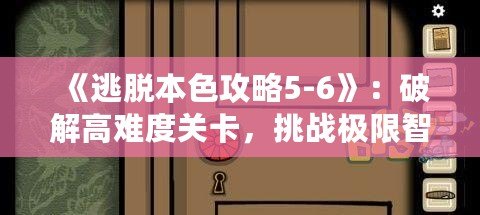 《逃脱本色攻略5-6》：破解高难度关卡，挑战极限智